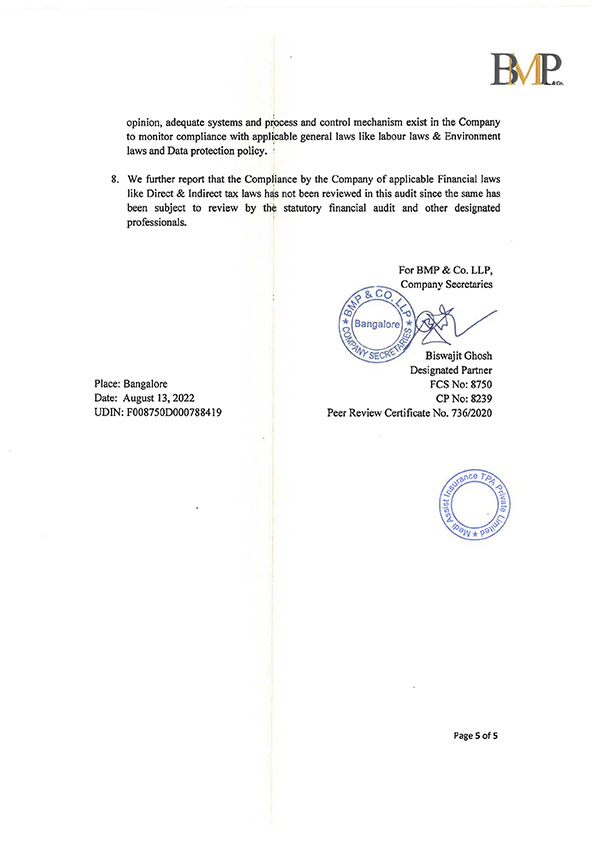 BMP & Co.

opinion, adequate systems and process and control mechanism exist in the Company to monitor compliance with applicable general laws like labour laws & Environment laws and Data protection policy.

8. We further report that the Compliance by the Company of applicable Financial laws like Direct & Indirect tax laws has not been reviewed in this audit since the same has been subject to review by the statutory financial audit and other designated professionals.

For BMP & Co. LLP,
Company Secretaries

BMP & CO. LLP
Bangalore
COMPANY SECRETARIES

Biswajit Ghosh
Designated Partner
FCS No: 8750
CP No: 8239
Peer Review Certificate No. 736/2020

Place: Bangalore
Date: August 13, 2022
UDIN: F008750D000788419

Medi Assist Insurance TPA Private Limited

Page 5 of 5